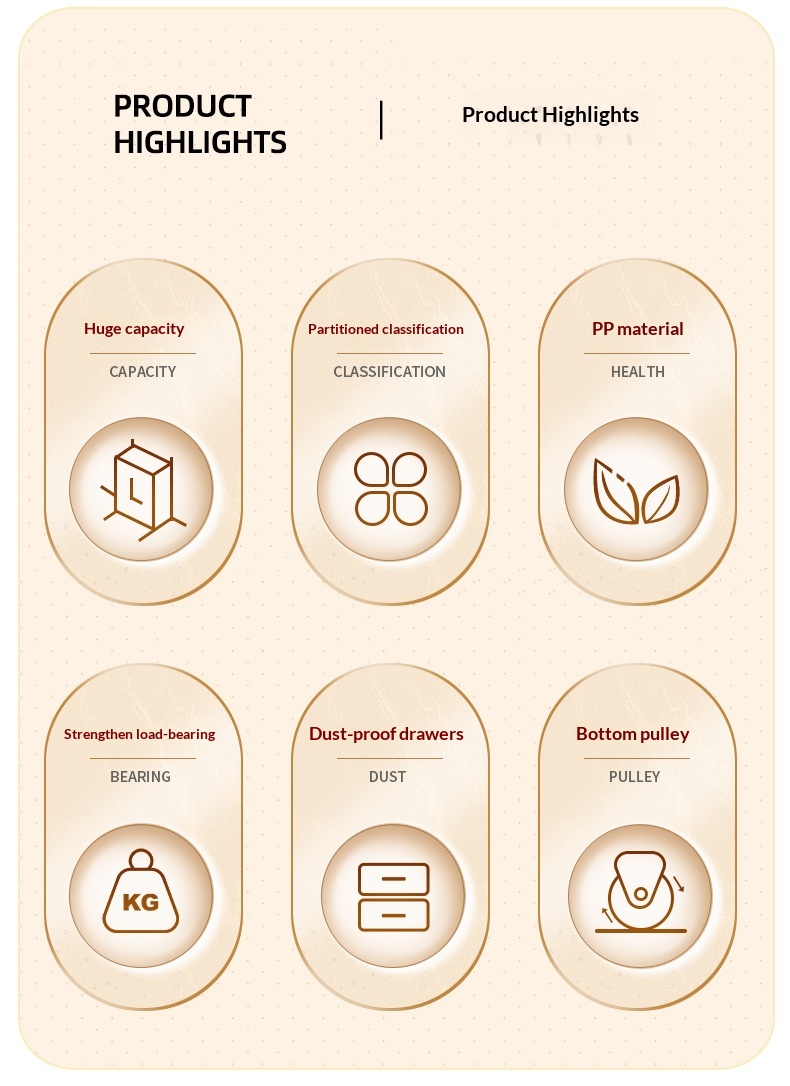 PRODUCT HIGHLIGHTS

Product Highlights

Huge capacity

CAPACITY

Partitioned classification

CLASSIFICATION

PP material

HEALTH

Strengthen load-bearing

BEARING

KG

Dust-proof drawers

DUST

Bottom pulley

PULLEY